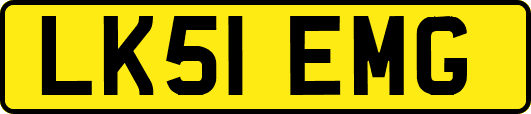 LK51 EMG